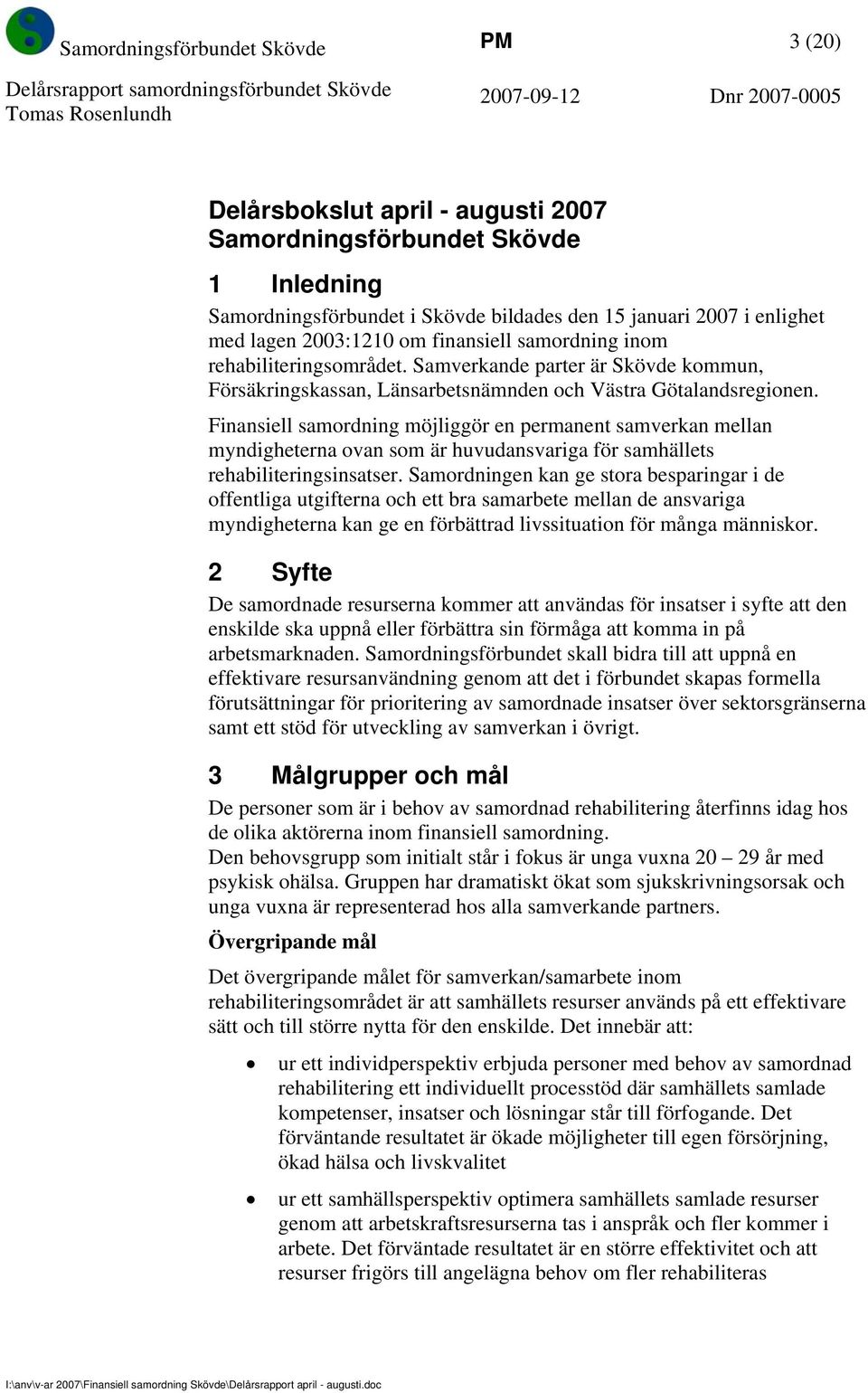 Samordningsförbundet Skövde PM 3 (20)

Delårsrapport samordningsförbundet Skövde
Tomas Rosenlundh 2007-09-12 Dnr 2007-0005

Delårsbokslut april - augusti 2007
Samordningsförbundet Skövde

1 Inledning

Samordningsförbundet i Skövde bildades den 15 januari 2007 i enlighet med lagen 2003:1210 om finansiell samordning inom rehabiliteringsområdet. Samverkande parter är Skövde kommun, Försäkringskassan, Länsarbetsnämnden och Västra Götalandsregionen.

Finansiell samordning möjliggör en permanent samverkan mellan myndigheterna ovan som är huvudansvariga för samhällets rehabiliteringsinsatser. Samordningen kan ge stora besparingar i de offentliga utgifterna och ett bra samarbete mellan de ansvariga myndigheterna kan ge en förbättrad livssituation för många människor.

2 Syfte

De samordnade resurserna kommer att användas för insatser i syfte att den enskilde ska uppnå eller förbättra sin förmåga att komma in på arbetsmarknaden. Samordningsförbundet skall bidra till att uppnå en effektivare resursanvändning genom att det i förbundet skapas formella förutsättningar för prioritering av samordnade insatser över sektorsgränserna samt ett stöd för utveckling av samverkan i övrigt.

3 Målgrupper och mål

De personer som är i behov av samordnad rehabilitering återfinns idag hos de olika aktörerna inom finansiell samordning.
Den behovsgrupp som initialt står i fokus är unga vuxna 20 – 29 år med psykisk ohälsa. Gruppen har dramatiskt ökat som sjukskrivningsorsak och unga vuxna är representerad hos alla samverkande partners.

Övergripande mål

Det övergripande målet för samverkan/samarbete inom rehabiliteringsområdet är att samhällets resurser används på ett effektivare sätt och till större nytta för den enskilde. Det innebär att:

• ur ett individperspektiv erbjuda personer med behov av samordnad rehabilitering ett individuellt processtöd där samhällets samlade kompetenser, insatser och lösningar står till förfogande. Det förväntande resultatet är ökade möjligheter till egen försörjning, ökad hälsa och livskvalitet

• ur ett samhällsperspektiv optimera samhällets samlade resurser genom att arbetskraftsresurserna tas i anspråk och fler kommer i arbete. Det förväntade resultatet är en större effektivitet och att resurser frigörs till angelägna behov om fler rehabiliteras

I:\anv\v-ar 2007\Finansiell samordning Skövde\Delårsrapport april - augusti.doc